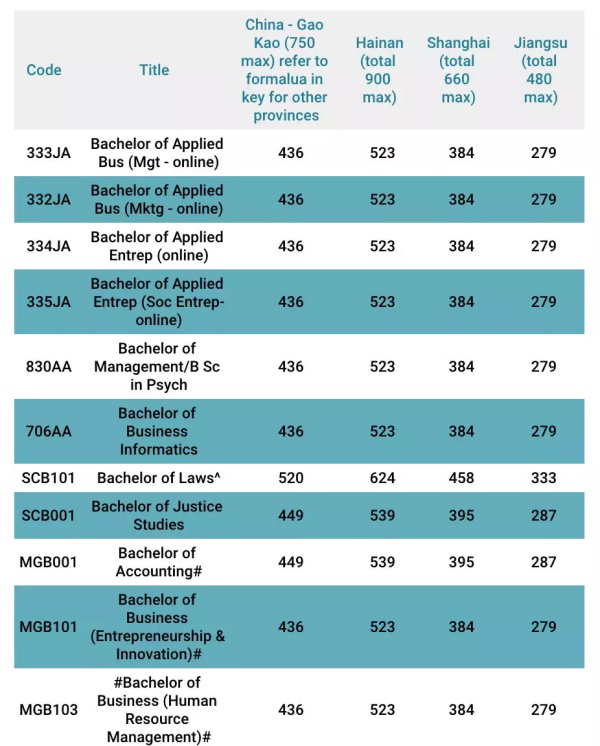 | Code | Title | China - Gao Kao (750 max) refer to formalua in key for other provinces | Hainan (total 900 max) | Shanghai (total 660 max) | Jiangsu (total 480 max) |
|---|---|---|---|---|---|
| 333JA | Bachelor of Applied Bus (Mgt - online) | 436 | 523 | 384 | 279 |
| 332JA | Bachelor of Applied Bus (Mktg - online) | 436 | 523 | 384 | 279 |
| 334JA | Bachelor of Applied Entrep (online) | 436 | 523 | 384 | 279 |
| 335JA | Bachelor of Applied Entrep (Soc Entrep-online) | 436 | 523 | 384 | 279 |
| 830AA | Bachelor of Management/B Sc in Psych | 436 | 523 | 384 | 279 |
| 706AA | Bachelor of Business Informatics | 436 | 523 | 384 | 279 |
| SCB101 | Bachelor of Laws^ | 520 | 624 | 458 | 333 |
| SCB001 | Bachelor of Justice Studies | 449 | 539 | 395 | 287 |
| MGB001 | Bachelor of Accounting# | 449 | 539 | 395 | 287 |
| MGB101 | Bachelor of Business (Entrepreneurship & Innovation)# | 436 | 523 | 384 | 279 |
| MGB103 | #Bachelor of Business (Human Resource Management)# | 436 | 523 | 384 | 279 |